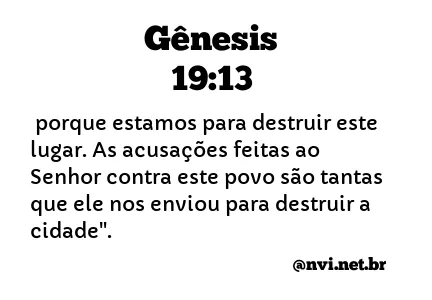 Gênesis
19:13

porque estamos para destruir este lugar. As acusações feitas ao Senhor contra este povo são tantas que ele nos enviou para destruir a cidade".

@nvi.net.br